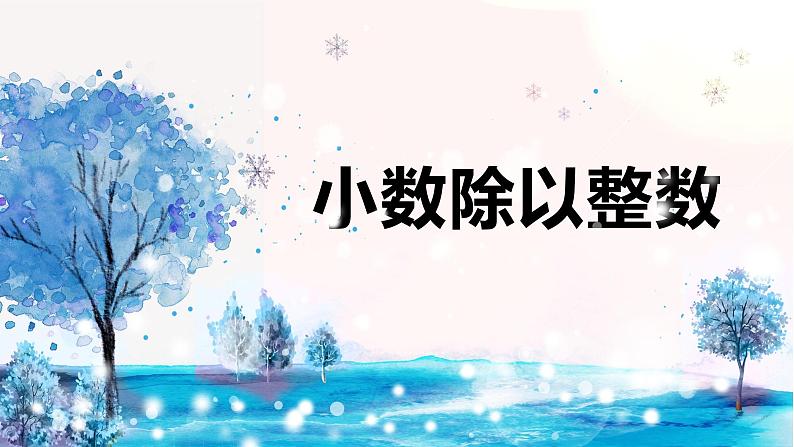 小数除以整数